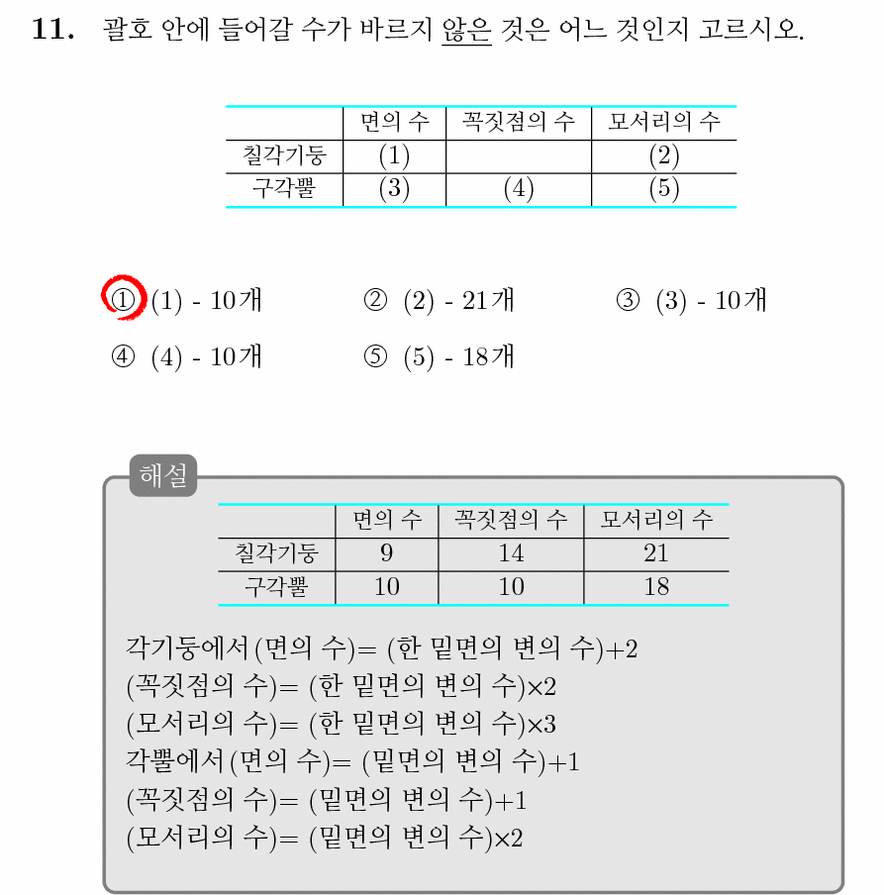 11. 괄호 안에 들어갈 수가 바르지 않은 것은 어느 것인지 고르시오.

|  | 면의 수 | 꼭짓점의 수 | 모서리의 수 |
|---|---|---|---|
| 칠각기둥 | (1) |  | (2) |
| 구각뿔 | (3) | (4) | (5) |

① (1) - 10개 ② (2) - 21개 ③ (3) - 10개
④ (4) - 10개 ⑤ (5) - 18개

해설

|  | 면의 수 | 꼭짓점의 수 | 모서리의 수 |
|---|---|---|---|
| 칠각기둥 | 9 | 14 | 21 |
| 구각뿔 | 10 | 10 | 18 |

각기둥에서 (면의 수)= (한 밑면의 변의 수)+2
(꼭짓점의 수)= (한 밑면의 변의 수)×2
(모서리의 수)= (한 밑면의 변의 수)×3
각뿔에서 (면의 수)= (밑면의 변의 수)+1
(꼭짓점의 수)= (밑면의 변의 수)+1
(모서리의 수)= (밑면의 변의 수)×2